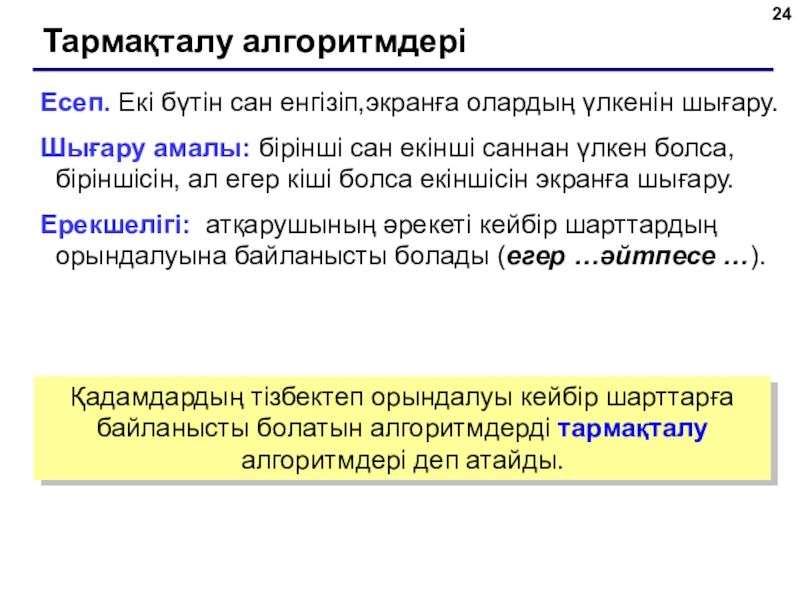 24

Тармақталу алгоритмдері

Есеп. Екі бүтін сан енгізіп,экранға олардың үлкенін шығару.

Шығару амалы: бірінші сан екінші саннан үлкен болса, біріншісін, ал егер кіші болса екіншісін экранға шығару.

Ерекшелігі: атқарушының әрекеті кейбір шарттардың орындалуына байланысты болады (егер …әйтпесе …).

Қадамдардың тізбектеп орындалуы кейбір шарттарға байланысты болатын алгоритмдерді тармақталу алгоритмдері деп атайды.